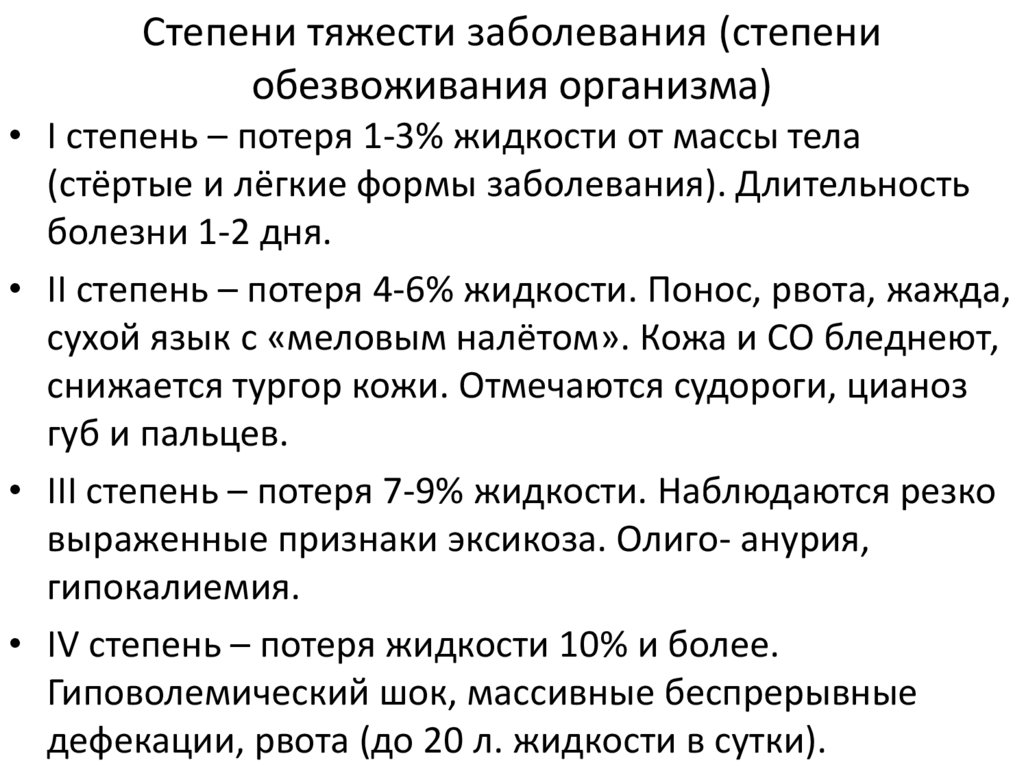 Степени тяжести заболевания (степени обезвоживания организма)

• I степень – потеря 1-3% жидкости от массы тела (стёртые и лёгкие формы заболевания). Длительность болезни 1-2 дня.

• II степень – потеря 4-6% жидкости. Понос, рвота, жажда, сухой язык с «меловым налётом». Кожа и СО бледнеют, снижается тургор кожи. Отмечаются судороги, цианоз губ и пальцев.

• III степень – потеря 7-9% жидкости. Наблюдаются резко выраженные признаки эксикоза. Олиго- анурия, гипокалиемия.

• IV степень – потеря жидкости 10% и более. Гиповолемический шок, массивные беспрерывные дефекации, рвота (до 20 л. жидкости в сутки).